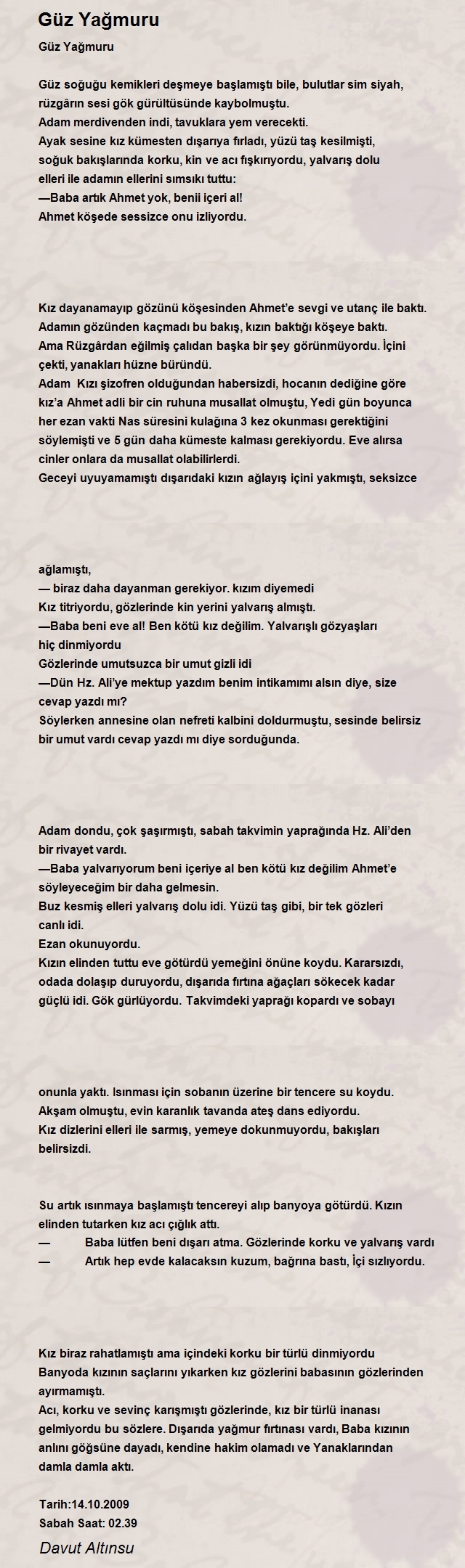 Güz Yağmuru

Güz Yağmuru

Güz soğuğu kemikleri deşmeye başlamıştı bile, bulutlar sim siyah, rüzgârın sesi gök gürültüsünde kaybolmuştu.
Adam merdivenden indi, tavuklara yem verecekti.
Ayak sesine kız kümesten dışarıya fırladı, yüzü taş kesilmişti, soğuk bakışlarında korku, kin ve acı fışkırıyordu, yalvarış dolu elleri ile adamın ellerini sımsıkı tuttu:
—Baba artık Ahmet yok, benii içeri al!
Ahmet köşede sessizce onu izliyordu.

Kız dayanamayıp gözünü köşesinden Ahmet'e sevgi ve utanç ile baktı.
Adamın gözünden kaçmadı bu bakış, kızın baktığı köşeye baktı.
Ama Rüzgârdan eğilmiş çalıdan başka bir şey görünmüyordu. İçini çekti, yanakları hüzne büründü.
Adam Kızı şizofren olduğundan habersizdi, hocanın dediğine göre kız'a Ahmet adli bir cin ruhuna musallat olmuştu, Yedi gün boyunca her ezan vakti Nas süresini kulağına 3 kez okunması gerektiğini söylemişti ve 5 gün daha kümeste kalması gerekiyordu. Eve alırsa cinler onlara da musallat olabilirlerdi.
Geceyi uyuyamamıştı dışarıdaki kızın ağlayış içini yakmıştı, seksizce

ağlamıştı,
— biraz daha dayanman gerekiyor. kızım diyemedi
Kız titriyordu, gözlerinde kin yerini yalvarış almıştı.
—Baba beni eve al! Ben kötü kız değilim. Yalvarışlı gözyaşları hiç dinmiyordu
Gözlerinde umutsuzca bir umut gizli idi
—Dün Hz. Ali'ye mektup yazdım benim intikamımı alsın diye, size cevap yazdı mı?
Söylerken annesine olan nefreti kalbini doldurmuştu, sesinde belirsiz bir umut vardı cevap yazdı mı diye sorduğunda.

Adam dondu, çok şaşırmıştı, sabah takvimin yaprağında Hz. Ali'den bir rivayet vardı.
—Baba yalvarıyorum beni içeriye al ben kötü kız değilim Ahmet'e söyleyeceğim bir daha gelmesin.
Buz kesmiş elleri yalvarış dolu idi. Yüzü taş gibi, bir tek gözleri canlı idi.
Ezan okunuyordu.
Kızın elinden tuttu eve götürdü yemeğini önüne koydu. Kararsızdı, odada dolaşıp duruyordu, dışarıda fırtına ağaçları sökecek kadar güçlü idi. Gök gürlüyordu. Takvimdeki yaprağı kopardı ve sobayı

onunla yaktı. Isınması için sobanın üzerine bir tencere su koydu.
Akşam olmuştu, evin karanlık tavanda ateş dans ediyordu.
Kız dizlerini elleri ile sarmış, yemeye dokunmuyordu, bakışları belirsizdi.

Su artık ısınmaya başlamıştı tencereyi alıp banyoya götürdü. Kızın elinden tutarken kız acı çığlık attı.
— Baba lütfen beni dışarı atma. Gözlerinde korku ve yalvarış vardı
— Artık hep evde kalacaksın kuzum, bağrına bastı, İçi sızlıyordu.

Kız biraz rahatlamıştı ama içindeki korku bir türlü dinmiyordu
Banyoda kızının saçlarını yıkarken kız gözlerini babasının gözlerinden ayırmamıştı.
Acı, korku ve sevinç karışmıştı gözlerinde, kız bir türlü inanası gelmiyordu bu sözlere. Dışarıda yağmur fırtınası vardı, Baba kızının anlını göğsüne dayadı, kendine hakim olamadı ve Yanaklarından damla damla aktı.

Tarih:14.10.2009
Sabah Saat: 02.39
Davut Altınsu